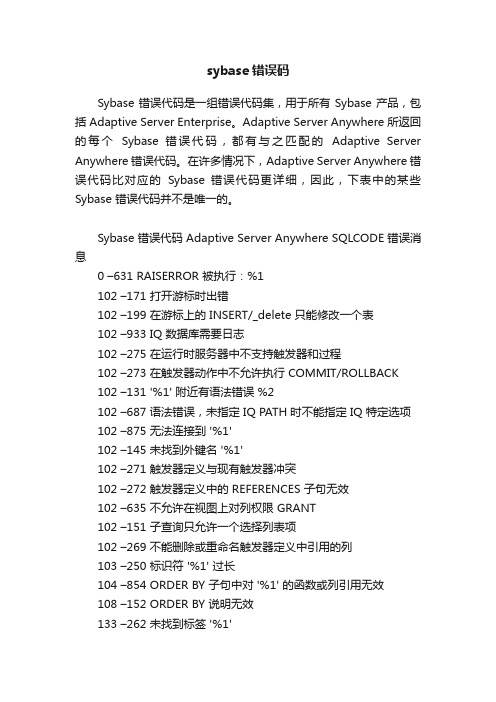 sybase错误码

Sybase 错误代码是一组错误代码集，用于所有 Sybase 产品，包括 Adaptive Server Enterprise。Adaptive Server Anywhere 所返回的每个 Sybase 错误代码，都有与之匹配的 Adaptive Server Anywhere 错误代码。在许多情况下，Adaptive Server Anywhere 错误代码比对应的 Sybase 错误代码更详细，因此，下表中的某些 Sybase 错误代码并不是唯一的。

Sybase 错误代码 Adaptive Server Anywhere SQLCODE 错误消息

0 –631 RAISERROR 被执行：%1

102 –171 打开游标时出错

102 –199 在游标上的 INSERT/_delete 只能修改一个表

102 –933 IQ 数据库需要日志

102 –275 在运行时服务器中不支持触发器和过程

102 –273 在触发器动作中不允许执行 COMMIT/ROLLBACK

102 –131 '%1' 附近有语法错误 %2

102 –687 语法错误，未指定 IQ PATH 时不能指定 IQ 特定选项

102 –875 无法连接到 '%1'

102 –145 未找到外键名 '%1'

102 –271 触发器定义与现有触发器冲突

102 –272 触发器定义中的 REFERENCES 子句无效

102 –635 不允许在视图上对列权限 GRANT

102 –151 子查询只允许一个选择列表项

102 –269 不能删除或重命名触发器定义中引用的列

103 –250 标识符 '%1' 过长

104 –854 ORDER BY 子句中对 '%1' 的函数或列引用无效

108 –152 ORDER BY 说明无效

133 –262 未找到标签 '%1'